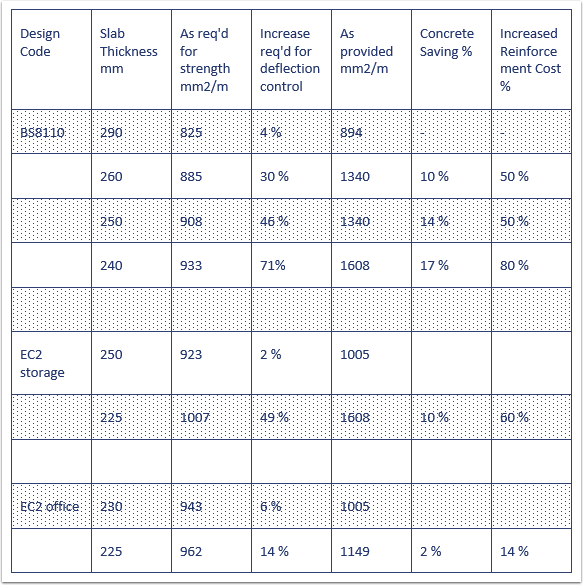 | Design Code | Slab Thickness mm | As req'd for strength mm2/m | Increase req'd for deflection control | As provided mm2/m | Concrete Saving % | Increased Reinforcement Cost % |
|---|---|---|---|---|---|---|
| BS8110 | 290 | 825 | 4 % | 894 | - | - |
| | 260 | 885 | 30 % | 1340 | 10 % | 50 % |
| | 250 | 908 | 46 % | 1340 | 14 % | 50 % |
| | 240 | 933 | 71% | 1608 | 17 % | 80 % |
| | | | | | | |
| EC2 storage | 250 | 923 | 2 % | 1005 | | |
| | 225 | 1007 | 49 % | 1608 | 10 % | 60 % |
| | | | | | | |
| EC2 office | 230 | 943 | 6 % | 1005 | | |
| | 225 | 962 | 14 % | 1149 | 2 % | 14 % |